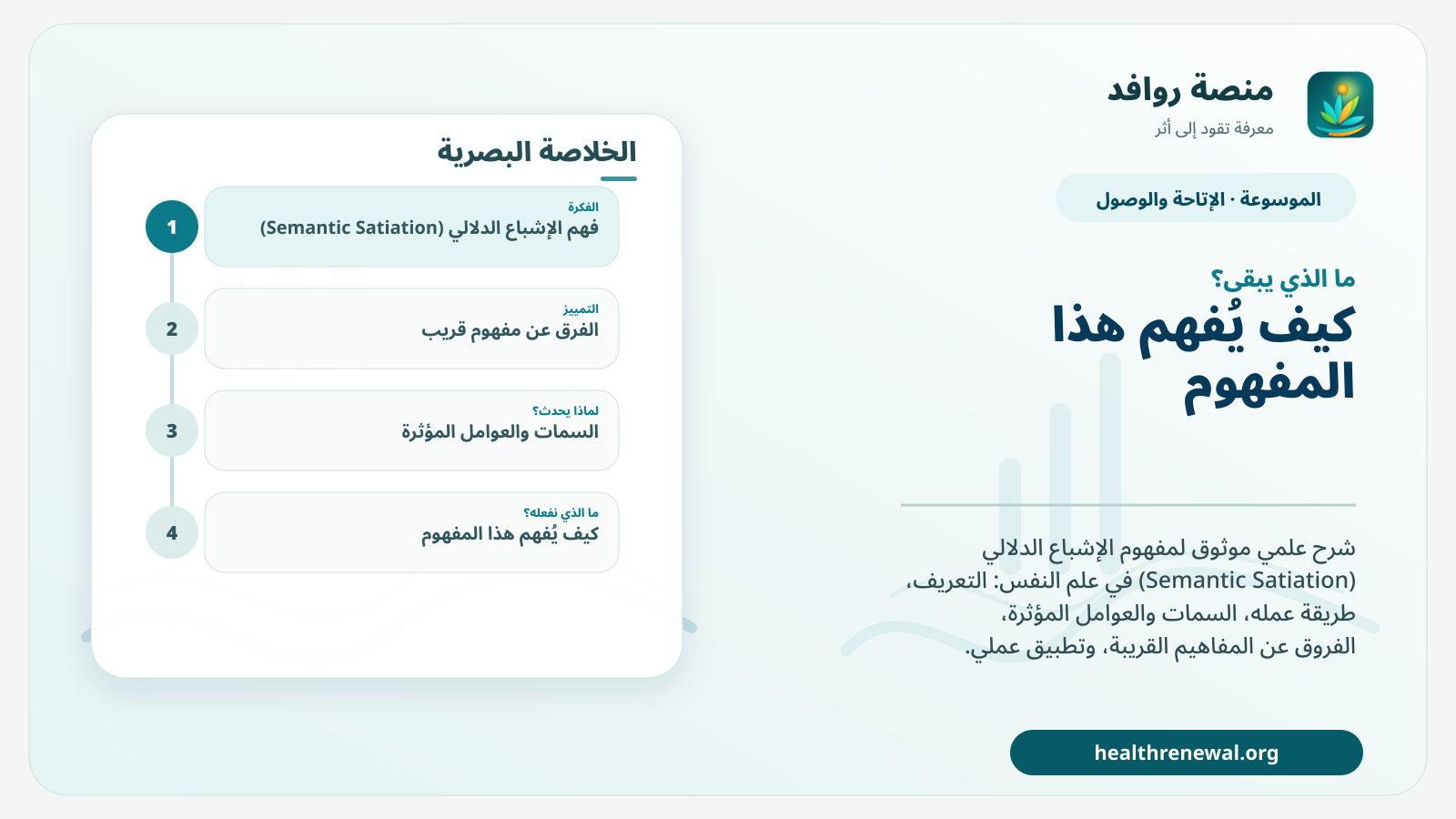 منصة روافد
معرفة تقود إلى أثر

الموسوعة · الإتاحة والوصول

ما الذي يبقى؟
كيف يُفهم هذا المفهوم

شرح علمي موثوق لمفهوم الإشباع الدلالي (Semantic Satiation) في علم النفس: التعريف، طريقة عمله، السمات والعوامل المؤثرة، الفروق عن المفاهيم القريبة، وتطبيق عملي.

healthrenewal.org

الخلاصة البصرية

1
الفكرة
فهم الإشباع الدلالي (Semantic Satiation)

2
التمييز
الفرق عن مفهوم قريب

3
لماذا يحدث؟
السمات والعوامل المؤثرة

4
ما الذي نفعله؟
كيف يُفهم هذا المفهوم